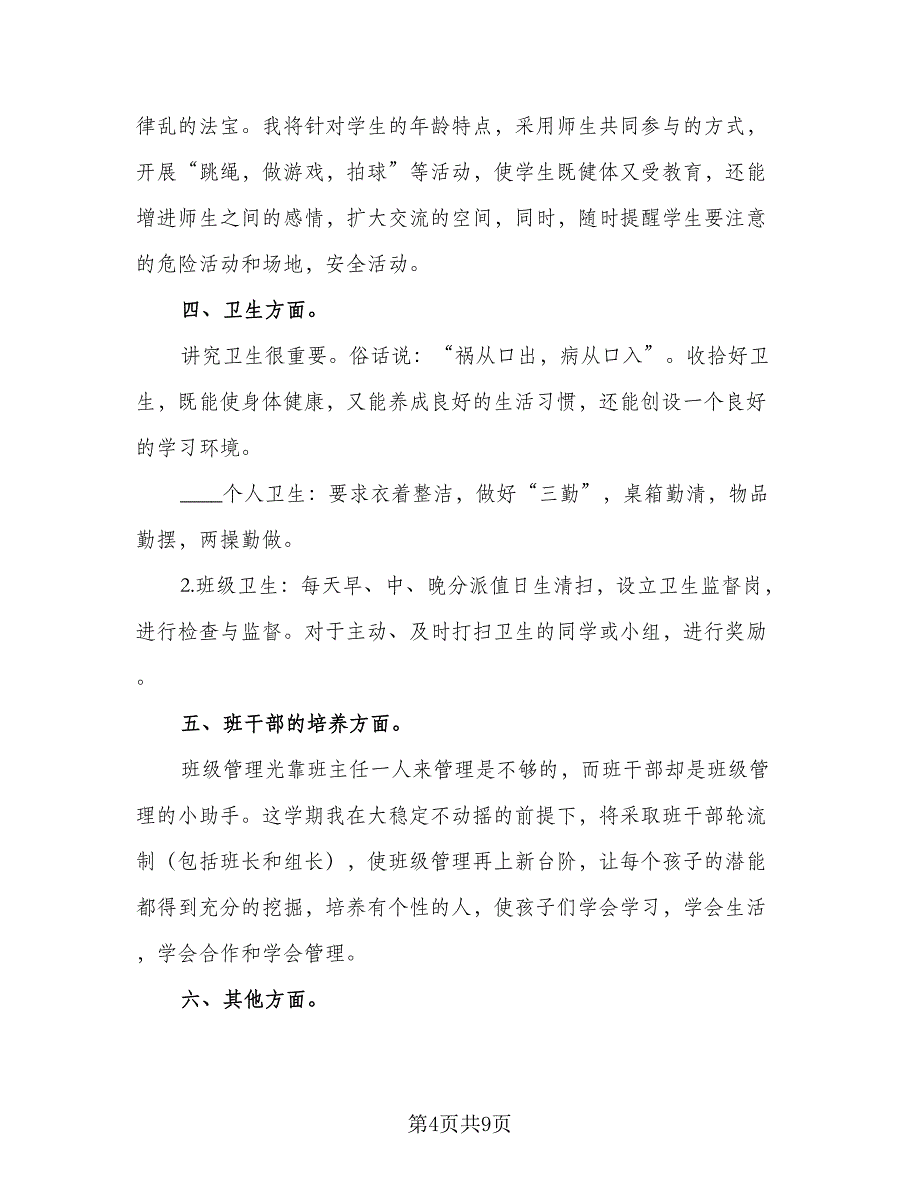 律乱的法宝。我将针对学生的年龄特点，采用师生共同参与的方式，开展“跳绳，做游戏，拍球”等活动，使学生既健体又受教育，还能增进师生之间的感情，扩大交流的空间，同时，随时提醒学生要注意的危险活动和场地，安全活动。

四、卫生方面。

讲究卫生很重要。俗话说：“祸从口出，病从口入”。收拾好卫生，既能使身体健康，又能养成良好的生活习惯，还能创设一个良好的学习环境。

____个人卫生：要求衣着整洁，做好“三勤”，桌箱勤清，物品勤摆，两操勤做。

2.班级卫生：每天早、中、晚分派值日生清扫，设立卫生监督岗，进行检查与监督。对于主动、及时打扫卫生的同学或小组，进行奖励。

五、班干部的培养方面。

班级管理光靠班主任一人来管理是不够的，而班干部却是班级管理的小助手。这学期我在大稳定不动摇的前提下，将采取班干部轮流制（包括班长和组长），使班级管理再上新台阶，让每个孩子的潜能都得到充分的挖掘，培养有个性的人，使孩子们学会学习，学会生活，学会合作和学会管理。

六、其他方面。

第4页共9页